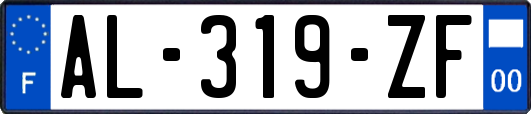 F
AL-319-ZF
00